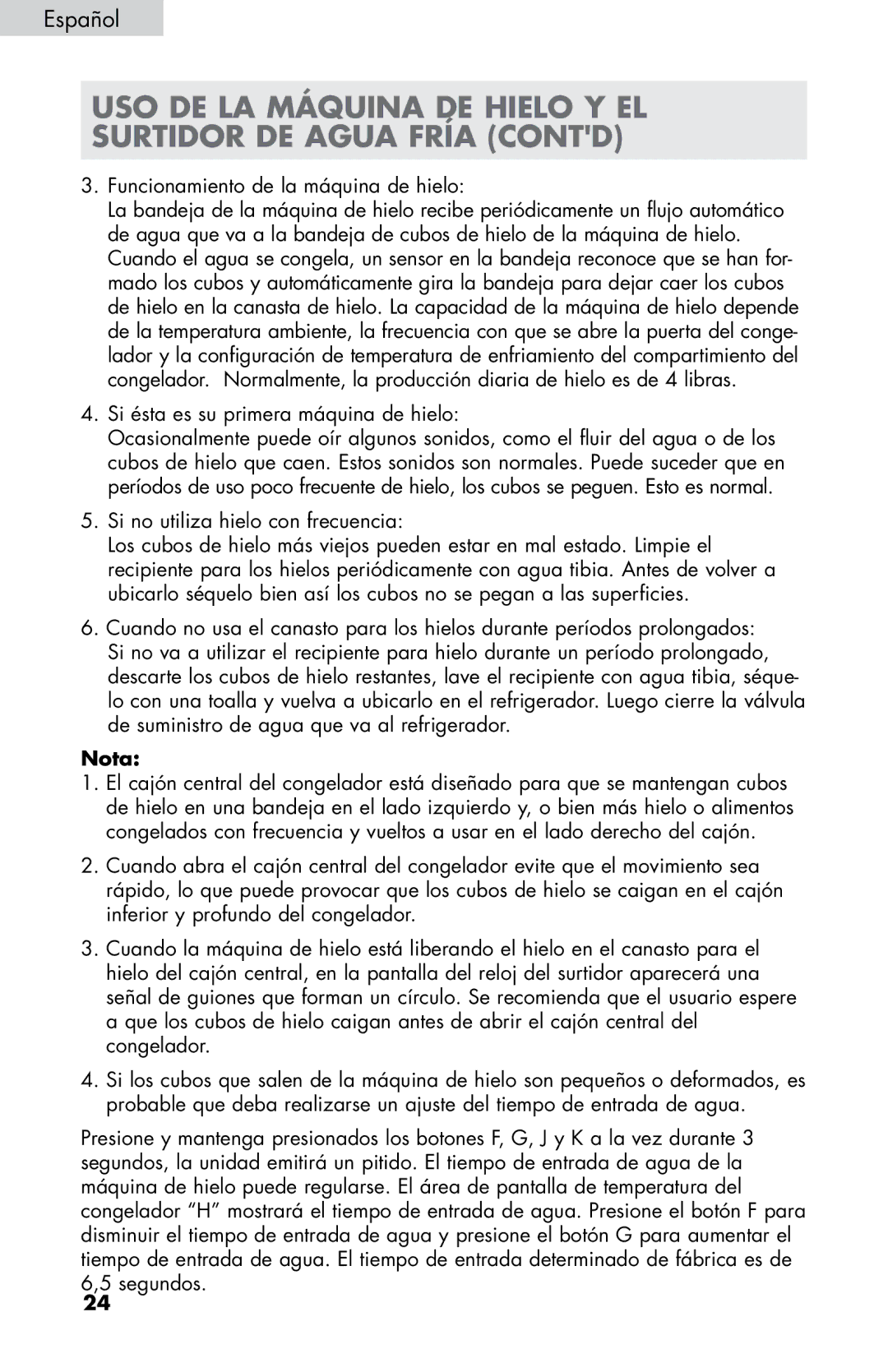 Español

USO DE LA MÁQUINA DE HIELO Y EL SURTIDOR DE AGUA FRÍA (CONT'D)

3. Funcionamiento de la máquina de hielo:
La bandeja de la máquina de hielo recibe periódicamente un flujo automático de agua que va a la bandeja de cubos de hielo de la máquina de hielo. Cuando el agua se congela, un sensor en la bandeja reconoce que se han formado los cubos y automáticamente gira la bandeja para dejar caer los cubos de hielo en la canasta de hielo. La capacidad de la máquina de hielo depende de la temperatura ambiente, la frecuencia con que se abre la puerta del congelador y la configuración de temperatura de enfriamiento del compartimiento del congelador. Normalmente, la producción diaria de hielo es de 4 libras.

4. Si ésta es su primera máquina de hielo:
Ocasionalmente puede oír algunos sonidos, como el fluir del agua o de los cubos de hielo que caen. Estos sonidos son normales. Puede suceder que en períodos de uso poco frecuente de hielo, los cubos se peguen. Esto es normal.

5. Si no utiliza hielo con frecuencia:
Los cubos de hielo más viejos pueden estar en mal estado. Limpie el recipiente para los hielos periódicamente con agua tibia. Antes de volver a ubicarlo séquelo bien así los cubos no se pegan a las superficies.

6. Cuando no usa el canasto para los hielos durante períodos prolongados:
Si no va a utilizar el recipiente para hielo durante un período prolongado, descarte los cubos de hielo restantes, lave el recipiente con agua tibia, séquelo con una toalla y vuelva a ubicarlo en el refrigerador. Luego cierre la válvula de suministro de agua que va al refrigerador.

Nota:
1. El cajón central del congelador está diseñado para que se mantengan cubos de hielo en una bandeja en el lado izquierdo y, o bien más hielo o alimentos congelados con frecuencia y vueltos a usar en el lado derecho del cajón.

2. Cuando abra el cajón central del congelador evite que el movimiento sea rápido, lo que puede provocar que los cubos de hielo se caigan en el cajón inferior y profundo del congelador.

3. Cuando la máquina de hielo está liberando el hielo en el canasto para el hielo del cajón central, en la pantalla del reloj del surtidor aparecerá una señal de guiones que forman un círculo. Se recomienda que el usuario espere a que los cubos de hielo caigan antes de abrir el cajón central del congelador.

4. Si los cubos que salen de la máquina de hielo son pequeños o deformados, es probable que deba realizarse un ajuste del tiempo de entrada de agua.

Presione y mantenga presionados los botones F, G, J y K a la vez durante 3 segundos, la unidad emitirá un pitido. El tiempo de entrada de agua de la máquina de hielo puede regularse. El área de pantalla de temperatura del congelador “H” mostrará el tiempo de entrada de agua. Presione el botón F para disminuir el tiempo de entrada de agua y presione el botón G para aumentar el tiempo de entrada de agua. El tiempo de entrada determinado de fábrica es de 6,5 segundos.

24